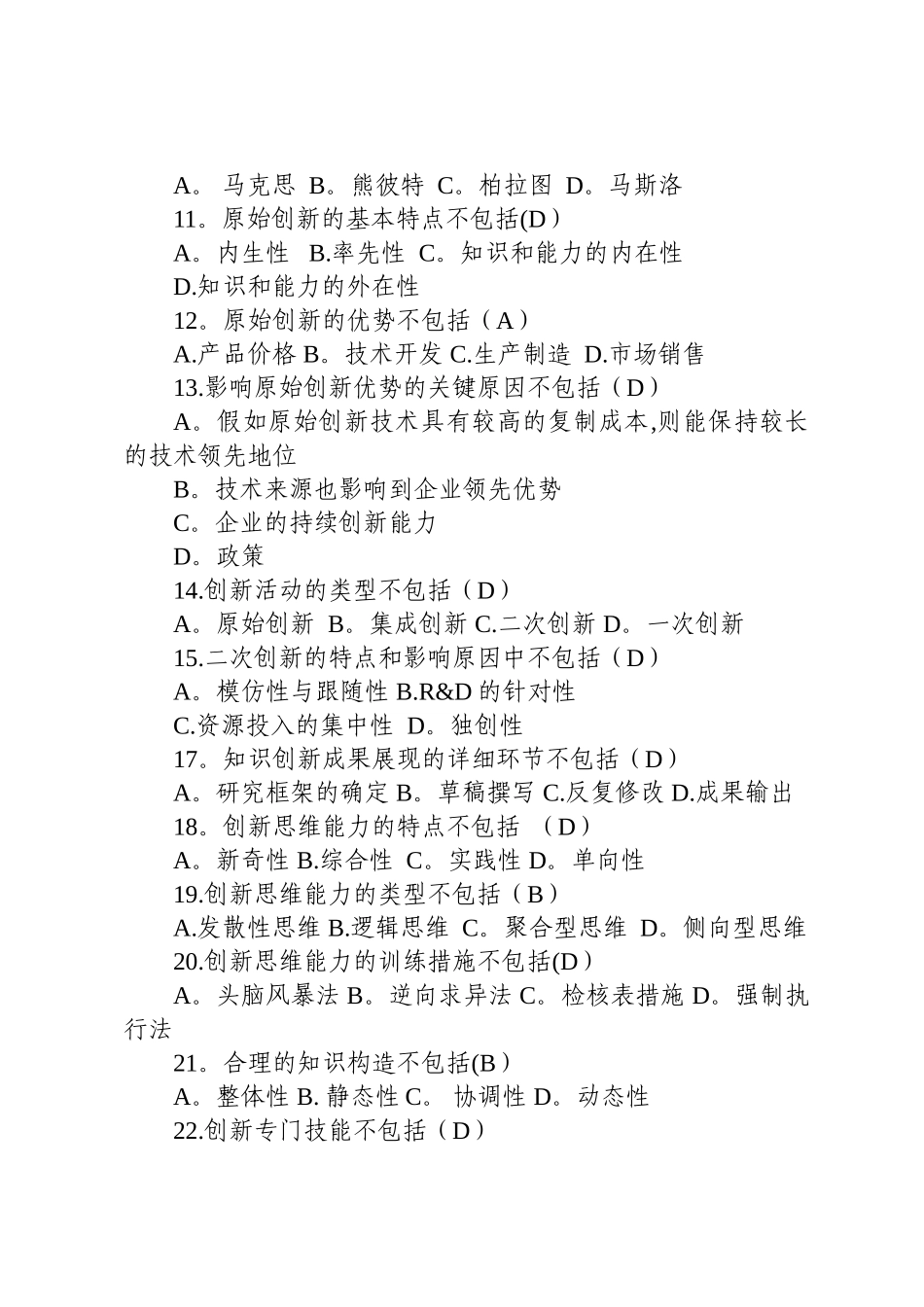 A。 马克思 B。熊彼特 C。柏拉图 D。马斯洛

11。原始创新的基本特点不包括(D)

A。内生性 B.率先性 C。知识和能力的内在性

D.知识和能力的外在性

12。原始创新的优势不包括（A）

A.产品价格 B。技术开发 C.生产制造 D.市场销售

13.影响原始创新优势的关键原因不包括（D）

A。假如原始创新技术具有较高的复制成本,则能保持较长的技术领先地位

B。技术来源也影响到企业领先优势

C。企业的持续创新能力

D。政策

14.创新活动的类型不包括（D）

A。原始创新 B。集成创新 C.二次创新 D。一次创新

15.二次创新的特点和影响原因中不包括（D）

A。模仿性与跟随性 B.R&D 的针对性

C.资源投入的集中性 D。独创性

17。知识创新成果展现的详细环节不包括（D）

A。研究框架的确定 B。草稿撰写 C.反复修改 D.成果输出

18。创新思维能力的特点不包括 （D）

A。新奇性 B.综合性 C。实践性 D。单向性

19.创新思维能力的类型不包括（B）

A.发散性思维 B.逻辑思维 C。聚合型思维 D。侧向型思维

20.创新思维能力的训练措施不包括(D)

A。头脑风暴法 B。逆向求异法 C。检核表措施 D。强制执行法

21。合理的知识构造不包括(B)

A。整体性 B. 静态性 C。 协调性 D。动态性

22.创新专门技能不包括（D）